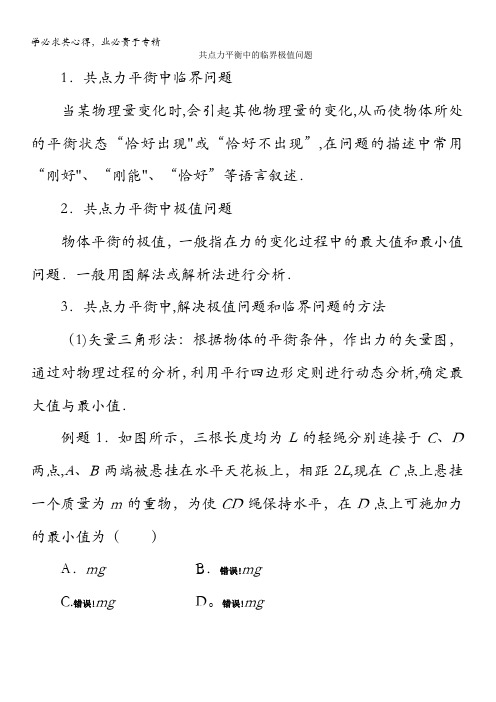 学必求其心得，业必贵于专精

共点力平衡中的临界极值问题

1．共点力平衡中临界问题

当某物理量变化时,会引起其他物理量的变化,从而使物体所处的平衡状态“恰好出现"或“恰好不出现”,在问题的描述中常用“刚好"、“刚能"、“恰好”等语言叙述．

2．共点力平衡中极值问题

物体平衡的极值，一般指在力的变化过程中的最大值和最小值问题．一般用图解法或解析法进行分析．

3．共点力平衡中,解决极值问题和临界问题的方法

(1)矢量三角形法：根据物体的平衡条件，作出力的矢量图，通过对物理过程的分析,利用平行四边形定则进行动态分析,确定最大值与最小值．

例题 1．如图所示，三根长度均为 $L$ 的轻绳分别连接于 $C$、$D$ 两点,$A$、$B$ 两端被悬挂在水平天花板上，相距 $2L$,现在 $C$ 点上悬挂一个质量为 $m$ 的重物，为使 $CD$ 绳保持水平，在 $D$ 点上可施加力的最小值为（　　）

A．$mg$　　B．错误!$mg$

C.错误!$mg$　　D。错误!$mg$